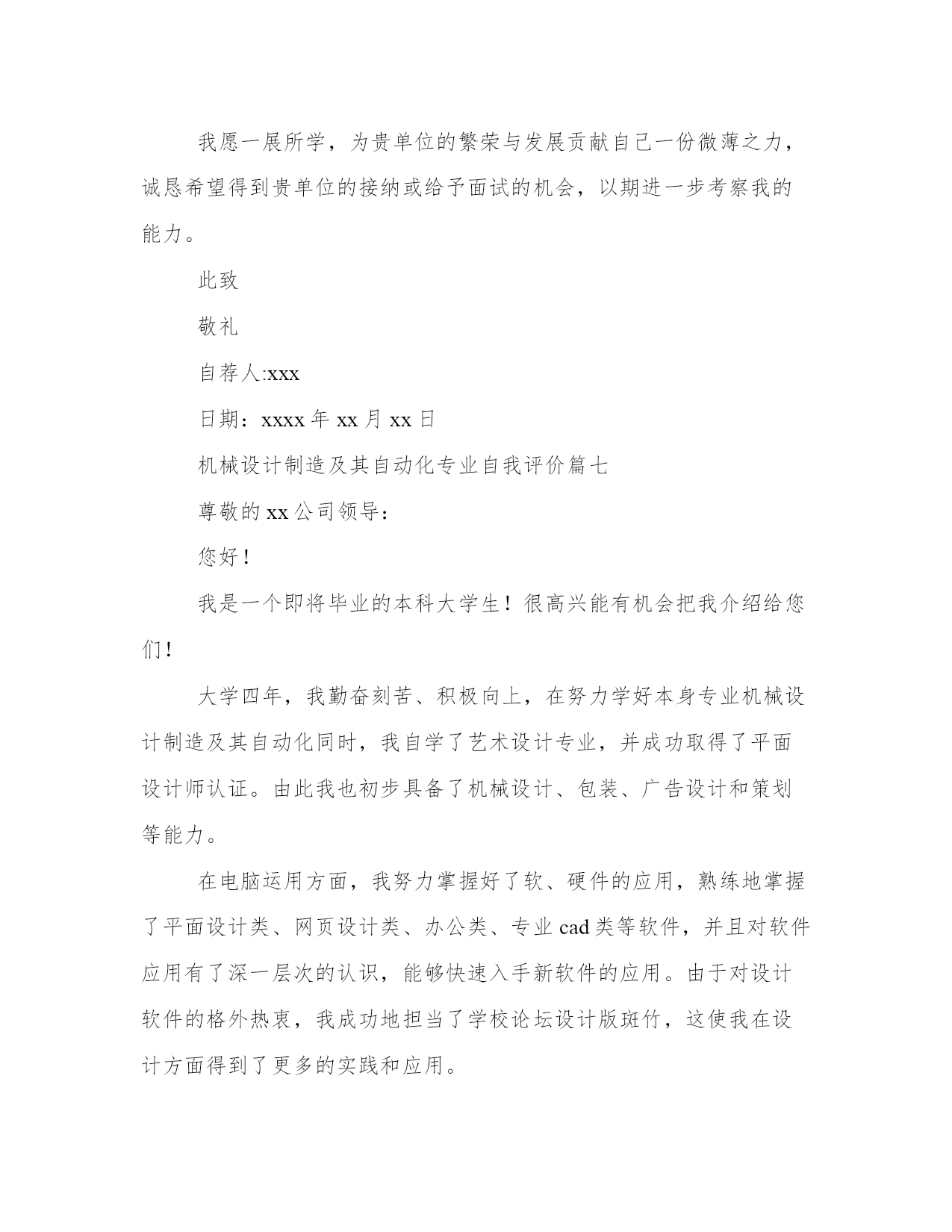 我愿一展所学，为贵单位的繁荣与发展贡献自己一份微薄之力，诚恳希望得到贵单位的接纳或给予面试的机会，以期进一步考察我的能力。

此致

敬礼

自荐人:xxx

日期：xxxx 年 xx 月 xx 日

机械设计制造及其自动化专业自我评价篇七

尊敬的 xx 公司领导：

您好！

我是一个即将毕业的本科大学生！很高兴能有机会把我介绍给您们！

大学四年，我勤奋刻苦、积极向上，在努力学好本身专业机械设计制造及其自动化同时，我自学了艺术设计专业，并成功取得了平面设计师认证。由此我也初步具备了机械设计、包装、广告设计和策划等能力。

在电脑运用方面，我努力掌握好了软、硬件的应用，熟练地掌握了平面设计类、网页设计类、办公类、专业 cad 类等软件，并且对软件应用有了深一层次的认识，能够快速入手新软件的应用。由于对设计软件的格外热衷，我成功地担当了学校论坛设计版斑竹，这使我在设计方面得到了更多的实践和应用。